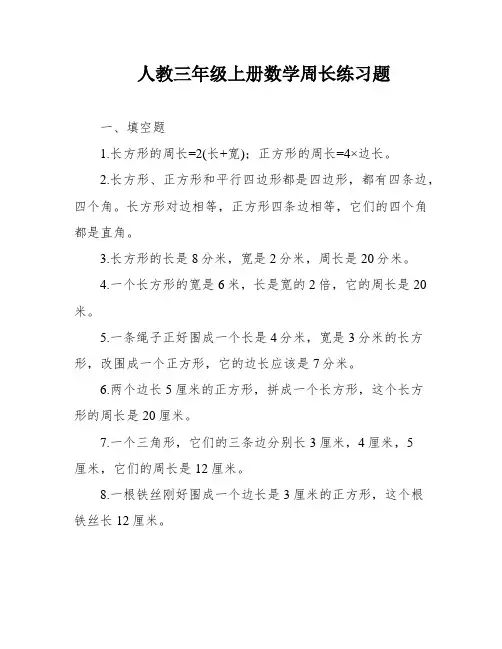 人教三年级上册数学周长练习题

一、填空题

1.长方形的周长=2(长+宽)；正方形的周长=4×边长。

2.长方形、正方形和平行四边形都是四边形，都有四条边，四个角。长方形对边相等，正方形四条边相等，它们的四个角都是直角。

3.长方形的长是 8 分米，宽是 2 分米，周长是 20 分米。

4.一个长方形的宽是 6 米，长是宽的 2 倍，它的周长是 20 米。

5.一条绳子正好围成一个长是 4 分米，宽是 3 分米的长方形，改围成一个正方形，它的边长应该是 7 分米。

6.两个边长 5 厘米的正方形，拼成一个长方形，这个长方形的周长是 20 厘米。

7.一个三角形，它们的三条边分别长 3 厘米，4 厘米，5 厘米，它们的周长是 12 厘米。

8.一根铁丝刚好围成一个边长是 3 厘米的正方形，这个根铁丝长 12 厘米。